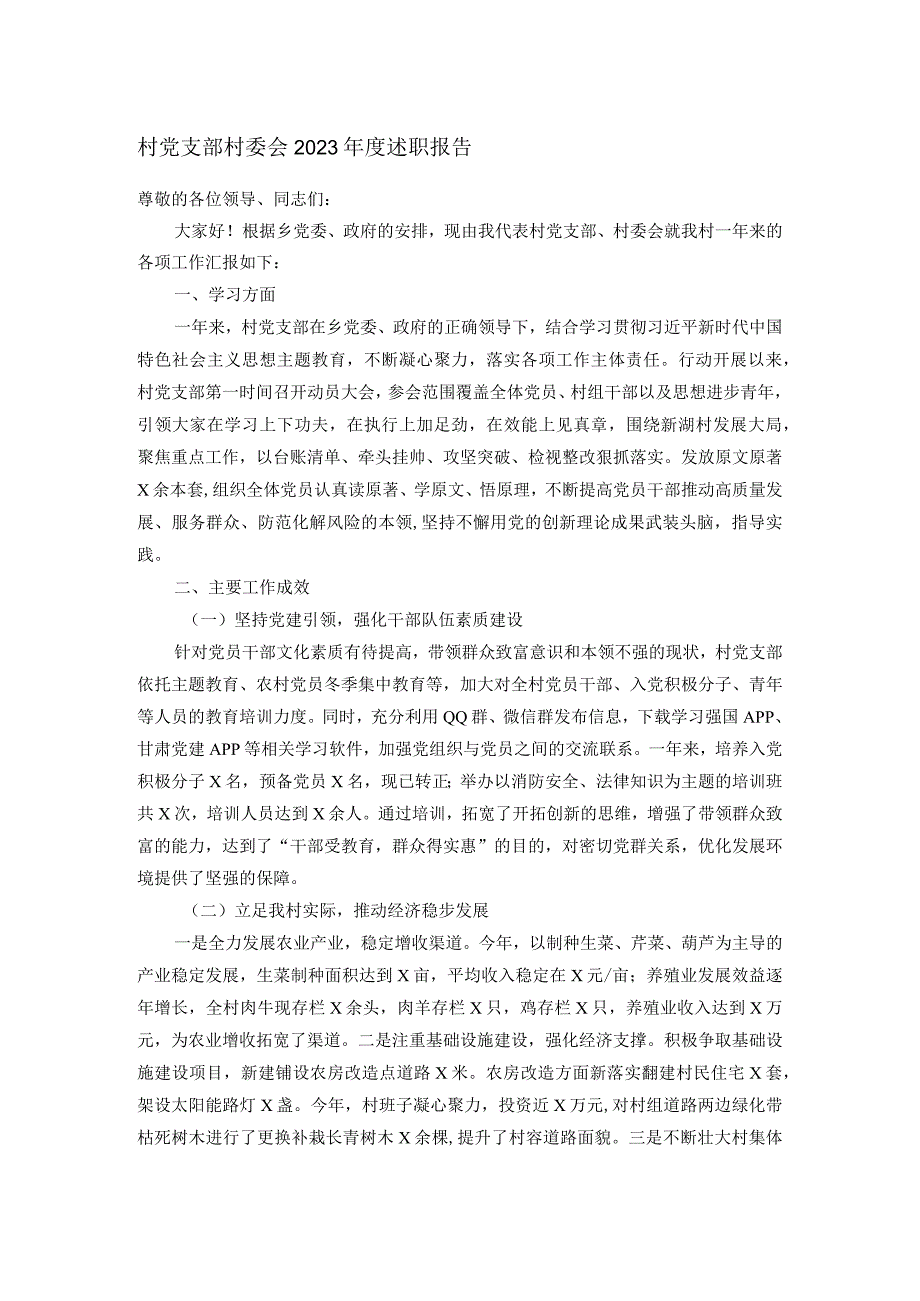 村党支部村委会2023年度述职报告

尊敬的各位领导、同志们：

大家好！根据乡党委、政府的安排，现由我代表村党支部、村委会就我村一年来的各项工作汇报如下：

一、学习方面

一年来，村党支部在乡党委、政府的正确领导下，结合学习贯彻习近平新时代中国特色社会主义思想主题教育，不断凝心聚力，落实各项工作主体责任。行动开展以来，村党支部第一时间召开动员大会，参会范围覆盖全体党员、村组干部以及思想进步青年，引领大家在学习上下功夫，在执行上加足劲，在效能上见真章，围绕新湖村发展大局，聚焦重点工作，以台账清单、牵头挂帅、攻坚突破、检视整改狠抓落实。发放原文原著X余本套，组织全体党员认真读原著、学原文、悟原理，不断提高党员干部推动高质量发展、服务群众、防范化解风险的本领，坚持不懈用党的创新理论成果武装头脑，指导实践。

二、主要工作成效

（一）坚持党建引领，强化干部队伍素质建设

针对党员干部文化素质有待提高，带领群众致富意识和本领不强的现状，村党支部依托主题教育、农村党员冬季集中教育等，加大对全村党员干部、入党积极分子、青年等人员的教育培训力度。同时，充分利用QQ群、微信群发布信息，下载学习强国APP、甘肃党建APP等相关学习软件，加强党组织与党员之间的交流联系。一年来，培养入党积极分子X名，预备党员X名，现已转正；举办以消防安全、法律知识为主题的培训班共X次，培训人员达到X余人。通过培训，拓宽了开拓创新的思维，增强了带领群众致富的能力，达到了“干部受教育，群众得实惠”的目的，对密切党群关系，优化发展环境提供了坚强的保障。

（二）立足我村实际，推动经济稳步发展

一是全力发展农业产业，稳定增收渠道。今年，以制种生菜、芹菜、葫芦为主导的产业稳定发展，生菜制种面积达到X亩，平均收入稳定在X元/亩；养殖业发展效益逐年增长，全村肉牛现存栏X余头，肉羊存栏X只，鸡存栏X只，养殖业收入达到X万元，为农业增收拓宽了渠道。二是注重基础设施建设，强化经济支撑。积极争取基础设施建设项目，新建铺设农房改造点道路X米。农房改造方面新落实翻建村民住宅X套，架设太阳能路灯X盏。今年，村班子凝心聚力，投资近X万元，对村组道路两边绿化带枯死树木进行了更换补栽长青树木X余棵，提升了村容道路面貌。三是不断壮大村集体